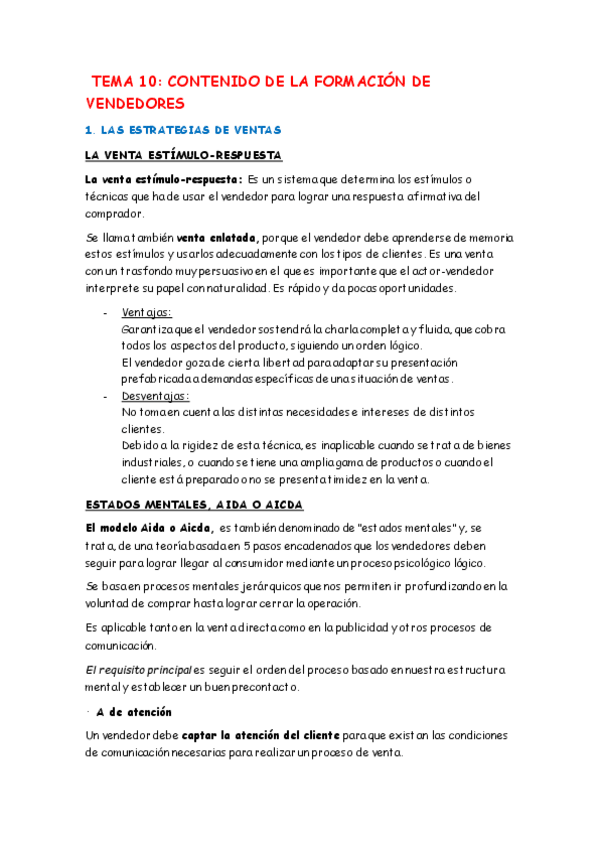 TEMA 10: CONTENIDO DE LA FORMACIÓN DE VENDEDORES

1. LAS ESTRATEGIAS DE VENTAS

LA VENTA ESTÍMULO-RESPUESTA

La venta estímulo-respuesta: Es un sistema que determina los estímulos o técnicas que ha de usar el vendedor para lograr una respuesta afirmativa del comprador.

Se llama también venta enlatada, porque el vendedor debe aprenderse de memoria estos estímulos y usarlos adecuadamente con los tipos de clientes. Es una venta con un trasfondo muy persuasivo en el que es importante que el actor-vendedor interprete su papel con naturalidad. Es rápido y da pocas oportunidades.

- Ventajas:
Garantiza que el vendedor sostendrá la charla completa y fluida, que cobra todos los aspectos del producto, siguiendo un orden lógico.
El vendedor goza de cierta libertad para adaptar su presentación prefabricada a demandas específicas de una situación de ventas.
- Desventajas:
No toma en cuenta las distintas necesidades e intereses de distintos clientes.
Debido a la rigidez de esta técnica, es inaplicable cuando se trata de bienes industriales, o cuando se tiene una amplia gama de productos o cuando el cliente está preparado o no se presenta timidez en la venta.

ESTADOS MENTALES, AIDA O AICDA

El modelo Aida o Aicda, es también denominado de "estados mentales" y, se trata, de una teoría basada en 5 pasos encadenados que los vendedores deben seguir para lograr llegar al consumidor mediante un proceso psicológico lógico.

Se basa en procesos mentales jerárquicos que nos permiten ir profundizando en la voluntad de comprar hasta lograr cerrar la operación.

Es aplicable tanto en la venta directa como en la publicidad y otros procesos de comunicación.

El requisito principal es seguir el orden del proceso basado en nuestra estructura mental y establecer un buen precontacto.

· A de atención

Un vendedor debe captar la atención del cliente para que existan las condiciones de comunicación necesarias para realizar un proceso de venta.